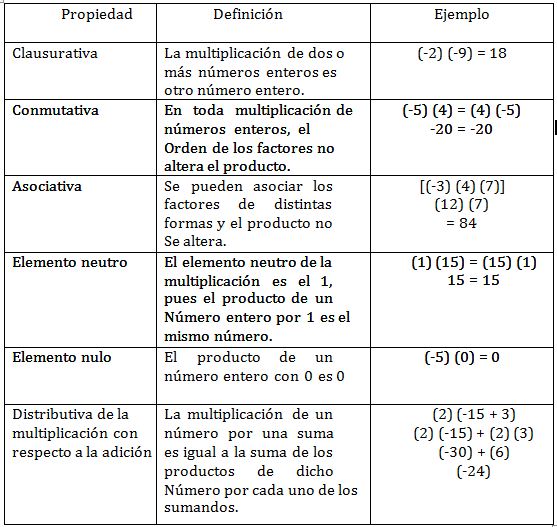 | Propiedad | Definición | Ejemplo |
|---|---|---|
| Clausurativa | La multiplicación de dos o más números enteros es otro número entero. | $(-2)(-9) = 18$ |
| Conmutativa | En toda multiplicación de números enteros, el Orden de los factores no altera el producto. | $(-5)(4) = (4)(-5)$ $-20 = -20$ |
| Asociativa | Se pueden asociar los factores de distintas formas y el producto no Se altera. | $[(-3)(4)(7)]$ $(12)(7)$ $= 84$ |
| Elemento neutro | El elemento neutro de la multiplicación es el 1, pues el producto de un Número entero por 1 es el mismo número. | $(1)(15) = (15)(1)$ $15 = 15$ |
| Elemento nulo | El producto de un número entero con 0 es 0 | $(-5)(0) = 0$ |
| Distributiva de la multiplicación con respecto a la adición | La multiplicación de un número por una suma es igual a la suma de los productos de dicho Número por cada uno de los sumandos. | $(2)(-15 + 3)$ $(2)(-15) + (2)(3)$ $(-30) + (6)$ $(-24)$ |